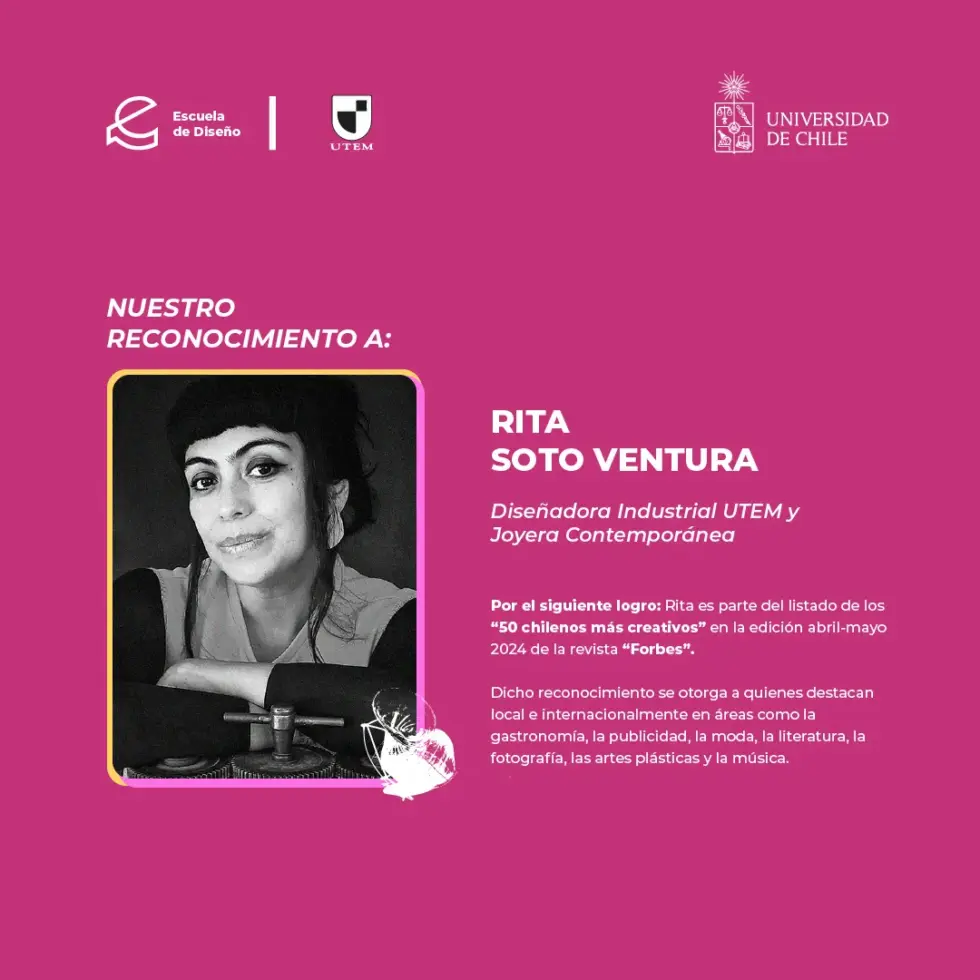 Escuela de Diseño

UTEM

UNIVERSIDAD DE CHILE

NUESTRO RECONOCIMIENTO A:

RITA SOTO VENTURA

Diseñadora Industrial UTEM y Joyera Contemporánea

Por el siguiente logro: Rita es parte del listado de los "50 chilenos más creativos" en la edición abril-mayo 2024 de la revista "Forbes".

Dicho reconocimiento se otorga a quienes destacan local e internacionalmente en áreas como la gastronomía, la publicidad, la moda, la literatura, la fotografía, las artes plásticas y la música.